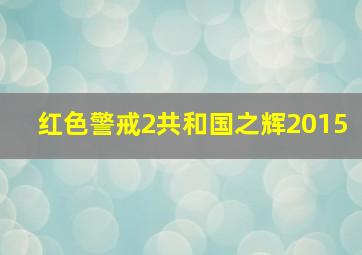 红色警戒2共和国之辉2015